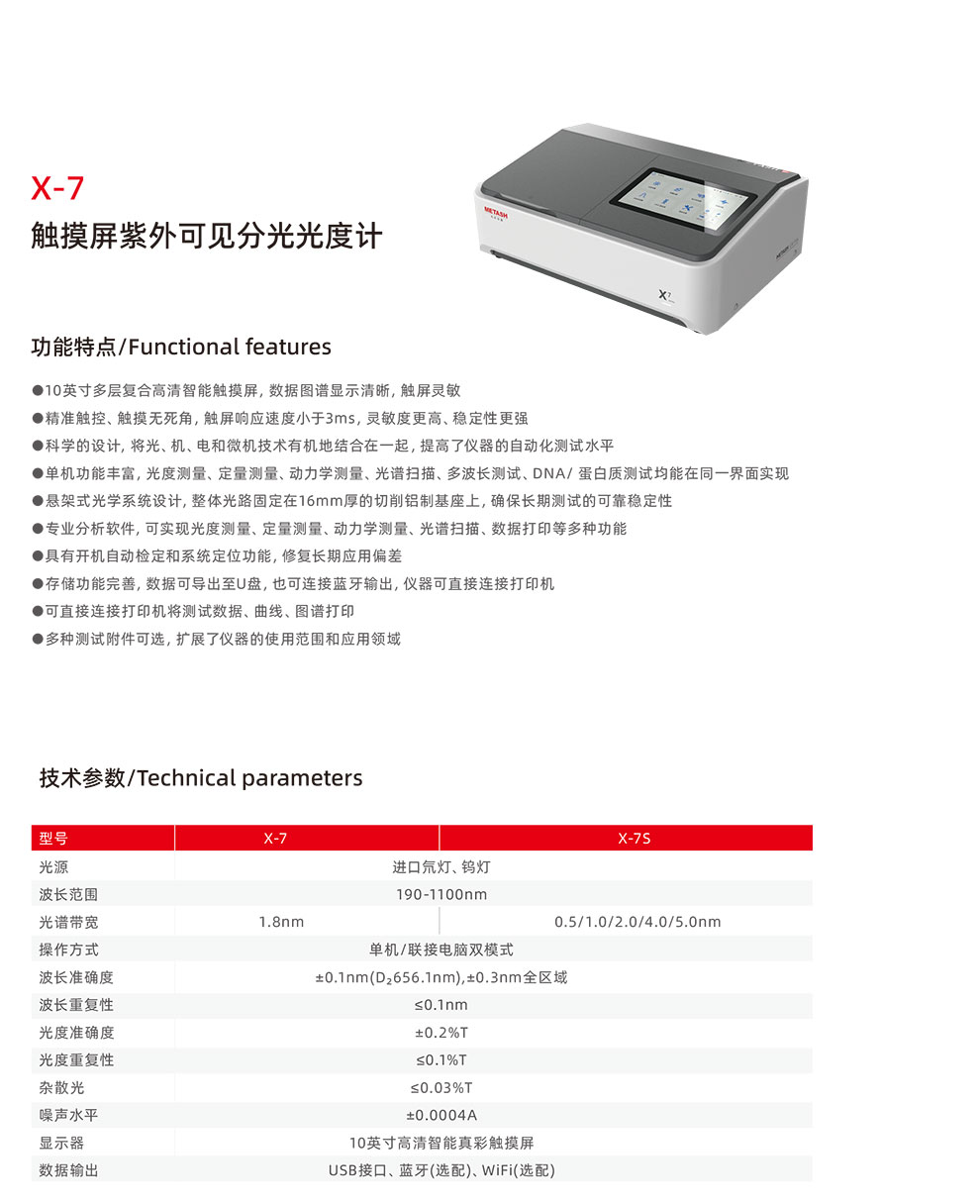 X-7
触摸屏紫外可见分光光度计

METASH

X7

功能特点/Functional features

●10英寸多层复合高清智能触摸屏，数据图谱显示清晰，触屏灵敏
●精准触控、触摸无死角，触屏响应速度小于3ms，灵敏度更高、稳定性更强
●科学的设计，将光、机、电和微机技术有机地结合在一起，提高了仪器的自动化测试水平
●单机功能丰富，光度测量、定量测量、动力学测量、光谱扫描、多波长测试、DNA/ 蛋白质测试均能在同一界面实现
●悬架式光学系统设计，整体光路固定在16mm厚的切削铝制基座上，确保长期测试的可靠稳定性
●专业分析软件，可实现光度测量、定量测量、动力学测量、光谱扫描、数据打印等多种功能
●具有开机自动检定和系统定位功能，修复长期应用偏差
●存储功能完善，数据可导出至U盘，也可连接蓝牙输出，仪器可直接连接打印机
●可直接连接打印机将测试数据、曲线、图谱打印
●多种测试附件可选，扩展了仪器的使用范围和应用领域

技术参数/Technical parameters

| 型号 | X-7 | X-7S |
|---|---|---|
| 光源 | 进口氘灯、钨灯 | |
| 波长范围 | 190-1100nm | |
| 光谱带宽 | 1.8nm | 0.5/1.0/2.0/4.0/5.0nm |
| 操作方式 | 单机/联接电脑双模式 | |
| 波长准确度 | ±0.1nm($D_2$656.1nm),±0.3nm全区域 | |
| 波长重复性 | ≤0.1nm | |
| 光度准确度 | ±0.2%T | |
| 光度重复性 | ≤0.1%T | |
| 杂散光 | ≤0.03%T | |
| 噪声水平 | ±0.0004A | |
| 显示器 | 10英寸高清智能真彩触摸屏 | |
| 数据输出 | USB接口、蓝牙(选配)、WiFi(选配) | |